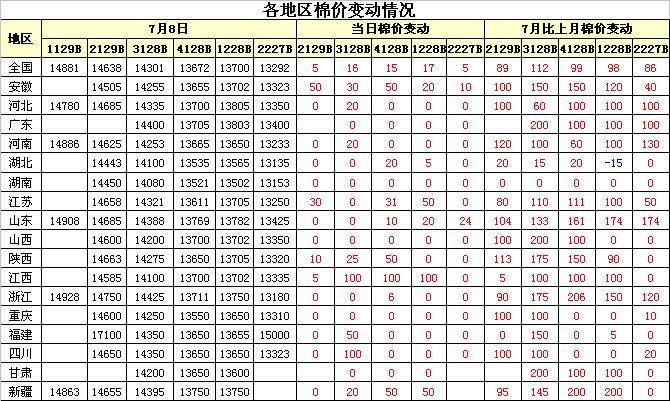 各地区棉价变动情况

| 地区 | 7月8日 | | | | | | 当日棉价变动 | | | | | 7月比上月棉价变动 | | | | |
|---|---|---|---|---|---|---|---|---|---|---|---|---|---|---|---|---|
| | 1129B | 2129B | 3128B | 4128B | 1228B | 2227B | 2129B | 3128B | 4128B | 1228B | 2227B | 2129B | 3128B | 4128B | 1228B | 2227B |
| 全国 | 14881 | 14638 | 14301 | 13672 | 13700 | 13292 | 5 | 16 | 15 | 17 | 5 | 89 | 112 | 99 | 98 | 86 |
| 安徽 | | 14505 | 14255 | 13655 | 13702 | 13323 | 50 | 30 | 50 | 20 | 10 | 100 | 150 | 150 | 120 | 40 |
| 河北 | 14780 | 14685 | 14335 | 13700 | 13805 | 13350 | 0 | 20 | 0 | 0 | 0 | 100 | 60 | 100 | 100 | 100 |
| 广东 | | | 14400 | 13705 | 13803 | 13400 | | 0 | 0 | 0 | 0 | | 200 | 100 | 100 | 100 |
| 河南 | 14886 | 14625 | 14253 | 13665 | 13650 | 13233 | 0 | 20 | 0 | 0 | 0 | 120 | 100 | 60 | 100 | 130 |
| 湖北 | | 14443 | 14100 | 13535 | 13565 | 13135 | 0 | 0 | 20 | 5 | 0 | 20 | 15 | 20 | -15 | 0 |
| 湖南 | | 14450 | 14080 | 13521 | 13502 | 13153 | 0 | 0 | 0 | 0 | 0 | 0 | 0 | 0 | 0 | 0 |
| 江苏 | | 14658 | 14321 | 13611 | 13705 | 13250 | 30 | 0 | 31 | 50 | 0 | 80 | 110 | 111 | 100 | 50 |
| 山东 | 14908 | 14685 | 14388 | 13769 | 13782 | 13425 | 0 | 0 | 10 | 20 | 24 | 104 | 133 | 161 | 174 | 174 |
| 山西 | | 14600 | 14200 | 13700 | 13702 | 13350 | 0 | 0 | 0 | 0 | 0 | 100 | 200 | 100 | 0 | 0 |
| 陕西 | | 14663 | 14275 | 13650 | 13705 | 13320 | 10 | 25 | 50 | 0 | 0 | 113 | 175 | 150 | 90 | 0 |
| 江西 | | 14585 | 14100 | 13700 | 13702 | 13335 | 5 | 100 | 100 | 100 | 0 | 5 | 100 | 100 | 100 | 0 |
| 浙江 | 14928 | 14750 | 14425 | 13711 | 13750 | 13180 | 0 | 0 | 6 | 0 | 0 | 90 | 175 | 206 | 150 | 120 |
| 重庆 | | 14600 | 14250 | 13550 | 13650 | 13310 | 0 | 0 | 0 | 0 | 0 | 100 | 100 | 0 | 0 | 10 |
| 福建 | | 17100 | 14350 | 13650 | 13655 | 15000 | 0 | 50 | 0 | 0 | 0 | 0 | 150 | 0 | 5 | 0 |
| 四川 | | 14650 | 14350 | 13650 | 13650 | 13323 | 0 | 100 | 0 | 0 | 0 | 100 | 100 | 0 | 0 | 20 |
| 甘肃 | | | 14200 | 13650 | 13600 | | | 0 | 0 | 0 | | | 200 | 100 | 100 | 0 |
| 新疆 | 14863 | 14655 | 14395 | 13750 | 13750 | | 0 | 20 | 50 | 50 | | 95 | 145 | 200 | 200 | 0 |